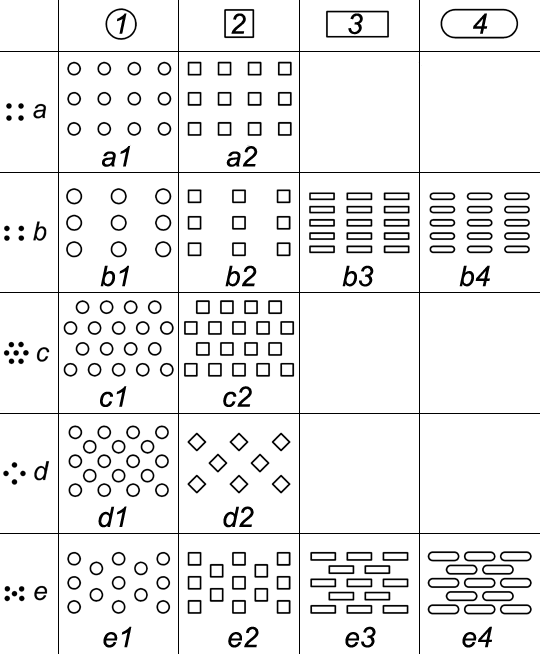 | | 1 | 2 | 3 | 4 |
|---|---|---|---|---|
| a | a1 | a2 | | |
| b | b1 | b2 | b3 | b4 |
| c | c1 | c2 | | |
| d | d1 | d2 | | |
| e | e1 | e2 | e3 | e4 |